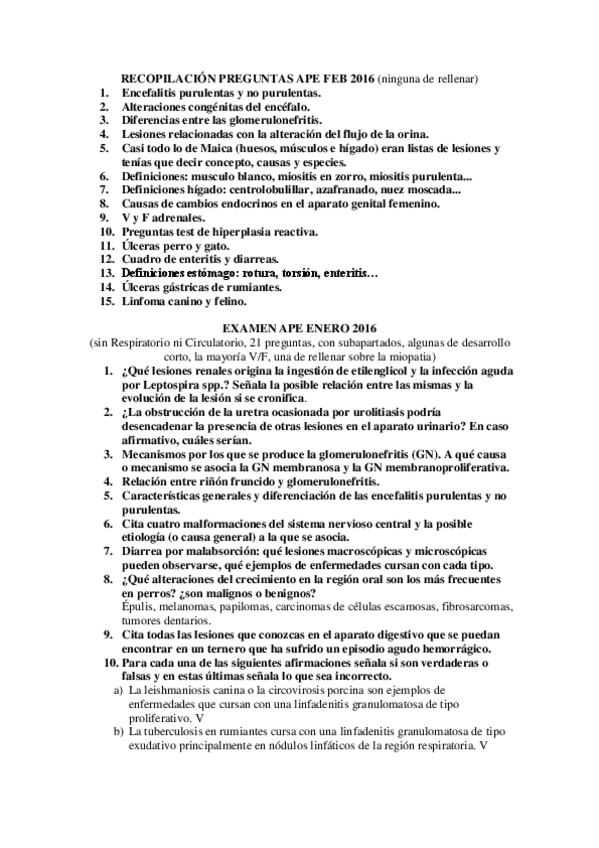 RECOPILACIÓN PREGUNTAS APE FEB 2016 (ninguna de rellenar)

1. Encefalitis purulentas y no purulentas.
2. Alteraciones congénitas del encéfalo.
3. Diferencias entre las glomerulonefritis.
4. Lesiones relacionadas con la alteración del flujo de la orina.
5. Casi todo lo de Maica (huesos, músculos e hígado) eran listas de lesiones y tenías que decir concepto, causas y especies.
6. Definiciones: musculo blanco, miositis en zorro, miositis purulenta...
7. Definiciones hígado: centrolobulillar, azafranado, nuez moscada...
8. Causas de cambios endocrinos en el aparato genital femenino.
9. V y F adrenales.
10. Preguntas test de hiperplasia reactiva.
11. Úlceras perro y gato.
12. Cuadro de enteritis y diarreas.
13. Definiciones estómago: rotura, torsión, enteritis…
14. Úlceras gástricas de rumiantes.
15. Linfoma canino y felino.

EXAMEN APE ENERO 2016

(sin Respiratorio ni Circulatorio, 21 preguntas, con subapartados, algunas de desarrollo corto, la mayoría V/F, una de rellenar sobre la miopatia)

1. ¿Qué lesiones renales origina la ingestión de etilenglicol y la infección aguda por Leptospira spp.? Señala la posible relación entre las mismas y la evolución de la lesión si se cronifica.
2. ¿La obstrucción de la uretra ocasionada por urolitiasis podría desencadenar la presencia de otras lesiones en el aparato urinario? En caso afirmativo, cuáles serían.
3. Mecanismos por los que se produce la glomerulonefritis (GN). A qué causa o mecanismo se asocia la GN membranosa y la GN membranoproliferativa.
4. Relación entre riñón fruncido y glomerulonefritis.
5. Características generales y diferenciación de las encefalitis purulentas y no purulentas.
6. Cita cuatro malformaciones del sistema nervioso central y la posible etiología (o causa general) a la que se asocia.
7. Diarrea por malabsorción: qué lesiones macroscópicas y microscópicas pueden observarse, qué ejemplos de enfermedades cursan con cada tipo.
8. ¿Qué alteraciones del crecimiento en la región oral son los más frecuentes en perros? ¿son malignos o benignos?
Épulis, melanomas, papilomas, carcinomas de células escamosas, fibrosarcomas, tumores dentarios.
9. Cita todas las lesiones que conozcas en el aparato digestivo que se puedan encontrar en un ternero que ha sufrido un episodio agudo hemorrágico.
10. Para cada una de las siguientes afirmaciones señala si son verdaderas o falsas y en estas últimas señala lo que sea incorrecto.
a) La leishmaniosis canina o la circovirosis porcina son ejemplos de enfermedades que cursan con una linfadenitis granulomatosa de tipo proliferativo. V
b) La tuberculosis en rumiantes cursa con una linfadenitis granulomatosa de tipo exudativo principalmente en nódulos linfáticos de la región respiratoria. V